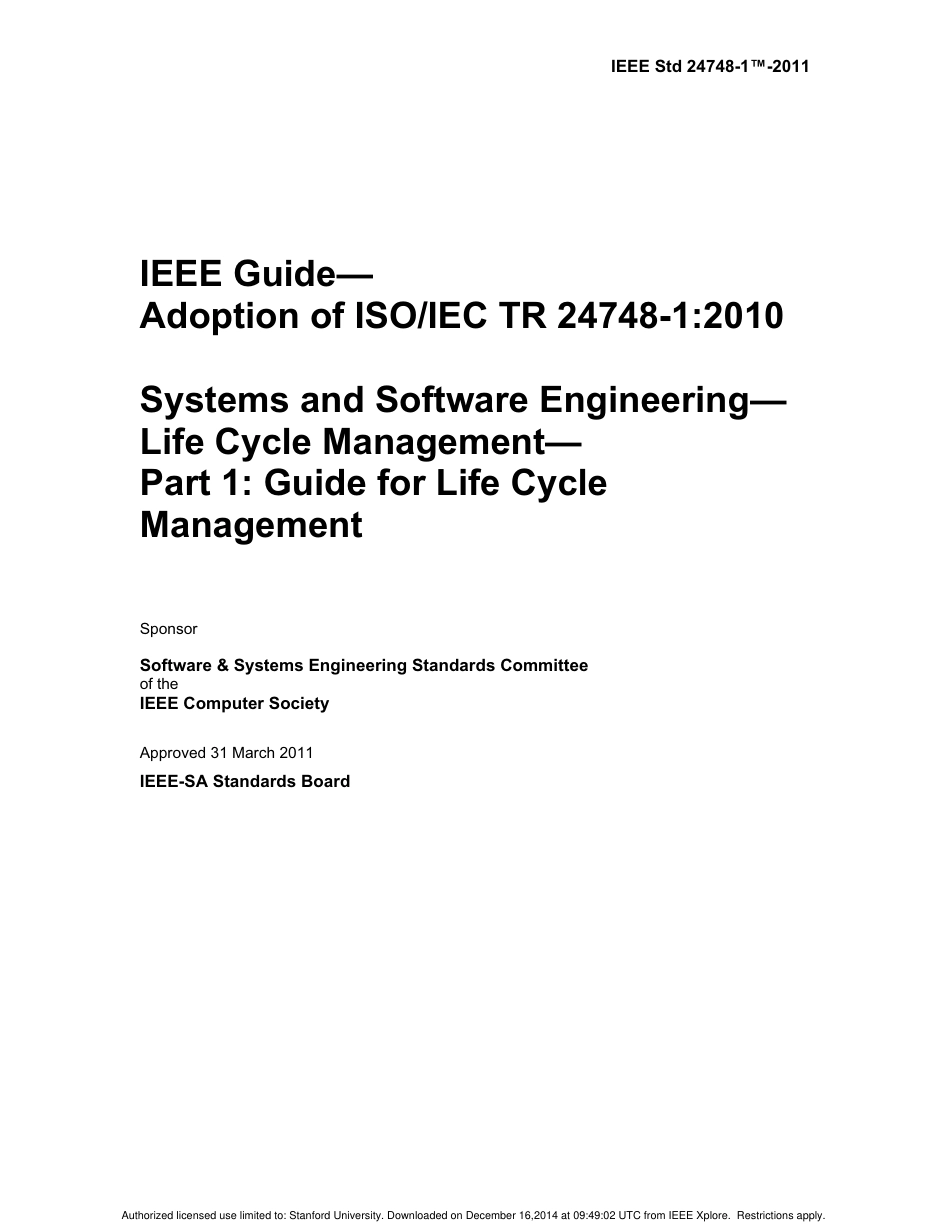 IEEE Std 24748-1™-2011

IEEE Guide—
Adoption of ISO/IEC TR 24748-1:2010

Systems and Software Engineering—
Life Cycle Management—
Part 1: Guide for Life Cycle Management

Sponsor

Software & Systems Engineering Standards Committee
of the
IEEE Computer Society

Approved 31 March 2011

IEEE-SA Standards Board

Authorized licensed use limited to: Stanford University. Downloaded on December 16,2014 at 09:49:02 UTC from IEEE Xplore. Restrictions apply.